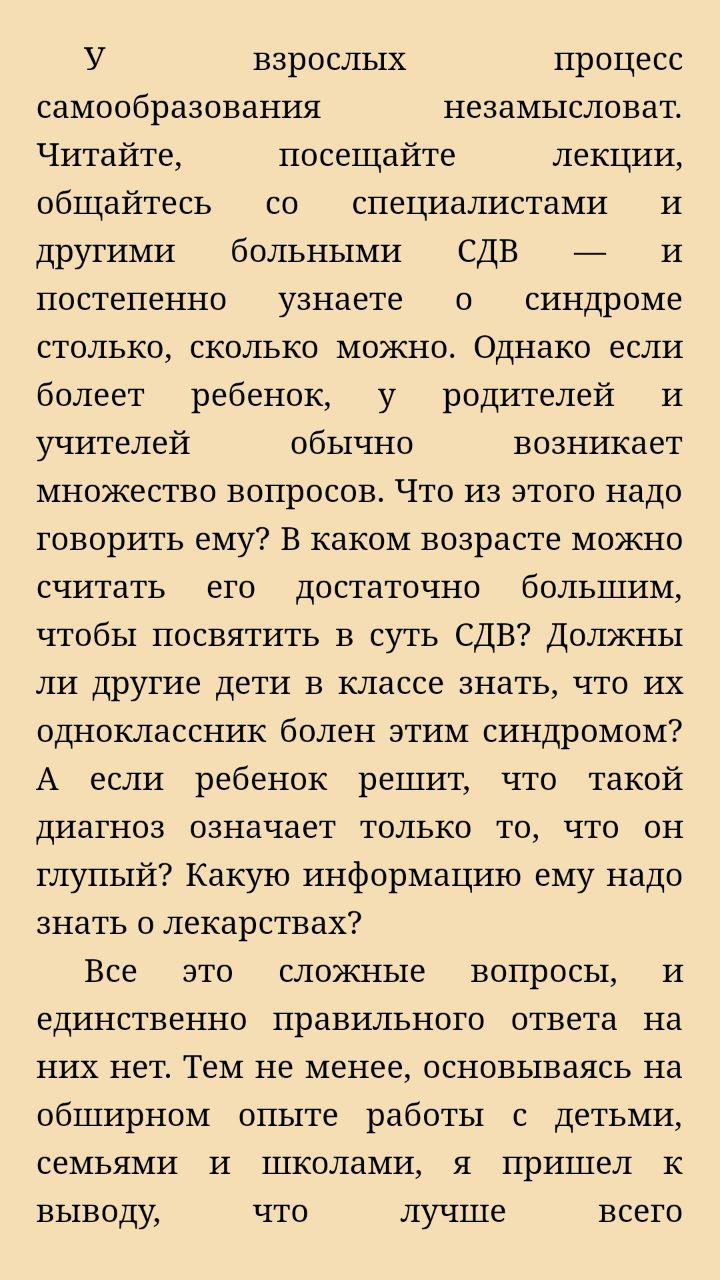 У взрослых процесс самообразования незамысловат. Читайте, посещайте лекции, общайтесь со специалистами и другими больными СДВ — и постепенно узнаете о синдроме столько, сколько можно. Однако если болеет ребенок, у родителей и учителей обычно возникает множество вопросов. Что из этого надо говорить ему? В каком возрасте можно считать его достаточно большим, чтобы посвятить в суть СДВ? Должны ли другие дети в классе знать, что их одноклассник болен этим синдромом? А если ребенок решит, что такой диагноз означает только то, что он глупый? Какую информацию ему надо знать о лекарствах?

Все это сложные вопросы, и единственно правильного ответа на них нет. Тем не менее, основываясь на обширном опыте работы с детьми, семьями и школами, я пришел к выводу, что лучше всего